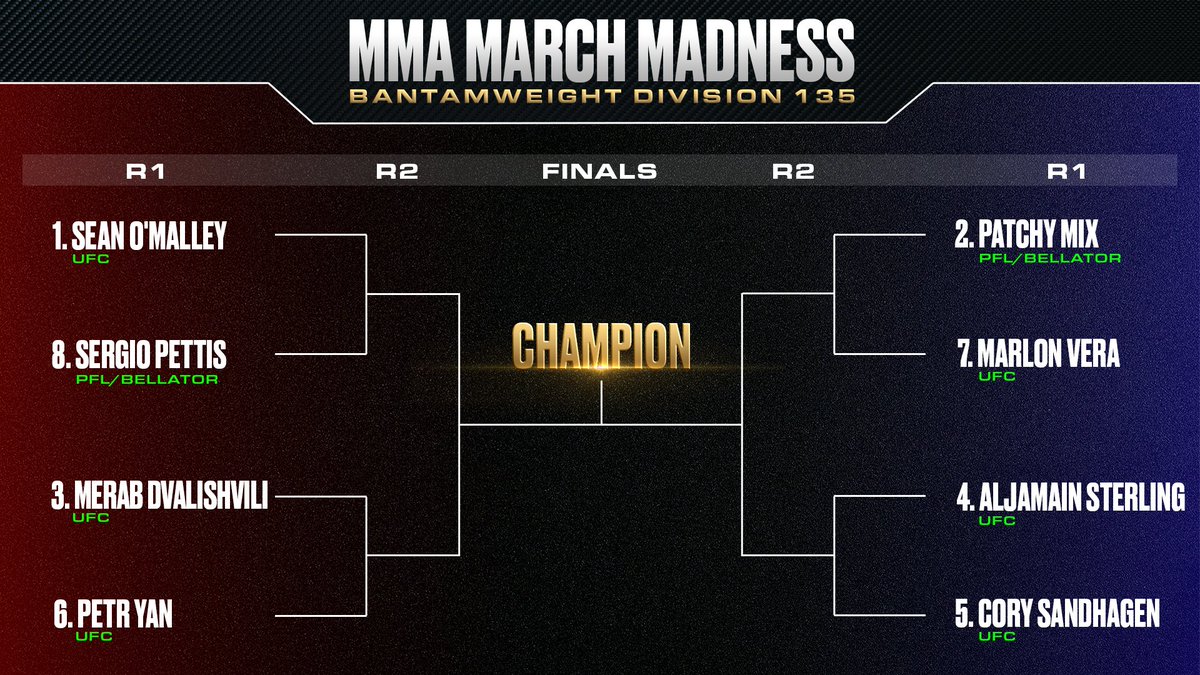 MMA MARCH MADNESS
BANTAMWEIGHT DIVISION 135

R1 R2 FINALS R2 R1

1. SEAN O'MALLEY
UFC

8. SERGIO PETTIS
PFL/BELLATOR

3. MERAB DVALISHVILI
UFC

6. PETR YAN
UFC

CHAMPION

2. PATCHY MIX
PFL/BELLATOR

7. MARLON VERA
UFC

4. ALJAMAIN STERLING
UFC

5. CORY SANDHAGEN
UFC